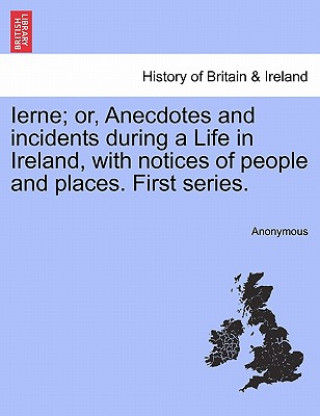 BRITISH LIBRARY

History of Britain & Ireland

Ierne; or, Anecdotes and incidents during a Life in Ireland, with notices of people and places. First series.

Anonymous